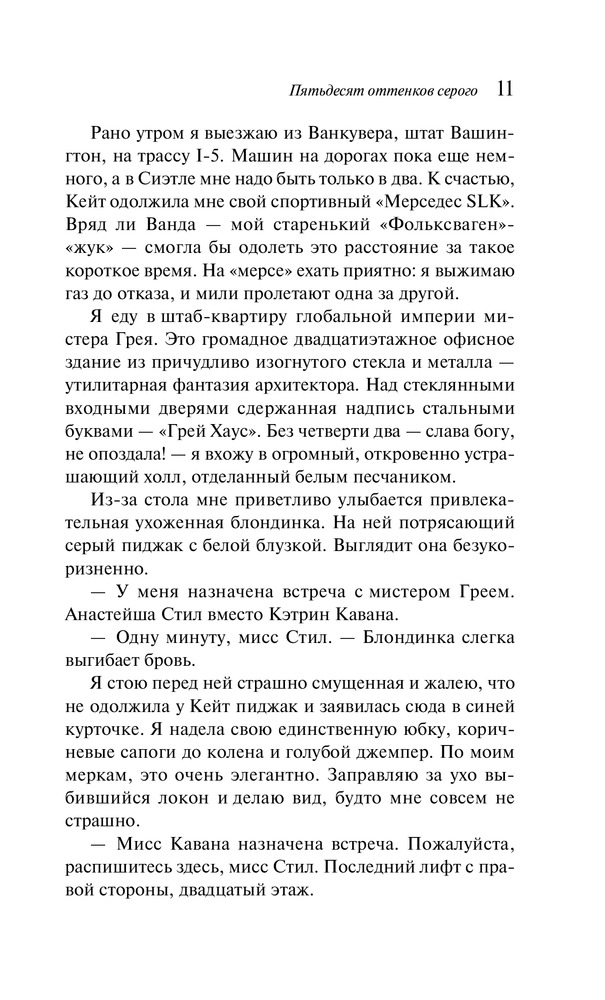 Пятьдесят оттенков серого 11

Рано утром я выезжаю из Ванкувера, штат Вашингтон, на трассу I-5. Машин на дорогах пока еще немного, а в Сиэтле мне надо быть только в два. К счастью, Кейт одолжила мне свой спортивный «Мерседес SLK». Вряд ли Ванда — мой старенький «Фольксваген»-«жук» — смогла бы одолеть это расстояние за такое короткое время. На «мерсе» ехать приятно: я выжимаю газ до отказа, и мили пролетают одна за другой.

Я еду в штаб-квартиру глобальной империи мистера Грея. Это громадное двадцатиэтажное офисное здание из причудливо изогнутого стекла и металла — утилитарная фантазия архитектора. Над стеклянными входными дверями сдержанная надпись стальными буквами — «Грей Хаус». Без четверти два — слава богу, не опоздала! — я вхожу в огромный, откровенно устрашающий холл, отделанный белым песчаником.

Из-за стола мне приветливо улыбается привлекательная ухоженная блондинка. На ней потрясающий серый пиджак с белой блузкой. Выглядит она безукоризненно.

— У меня назначена встреча с мистером Греем. Анастейша Стил вместо Кэтрин Кавана.

— Одну минуту, мисс Стил. — Блондинка слегка выгибает бровь.

Я стою перед ней страшно смущенная и жалею, что не одолжила у Кейт пиджак и заявилась сюда в синей курточке. Я надела свою единственную юбку, коричневые сапоги до колена и голубой джемпер. По моим меркам, это очень элегантно. Заправляю за ухо выбившийся локон и делаю вид, будто мне совсем не страшно.

— Мисс Кавана назначена встреча. Пожалуйста, распишитесь здесь, мисс Стил. Последний лифт с правой стороны, двадцатый этаж.